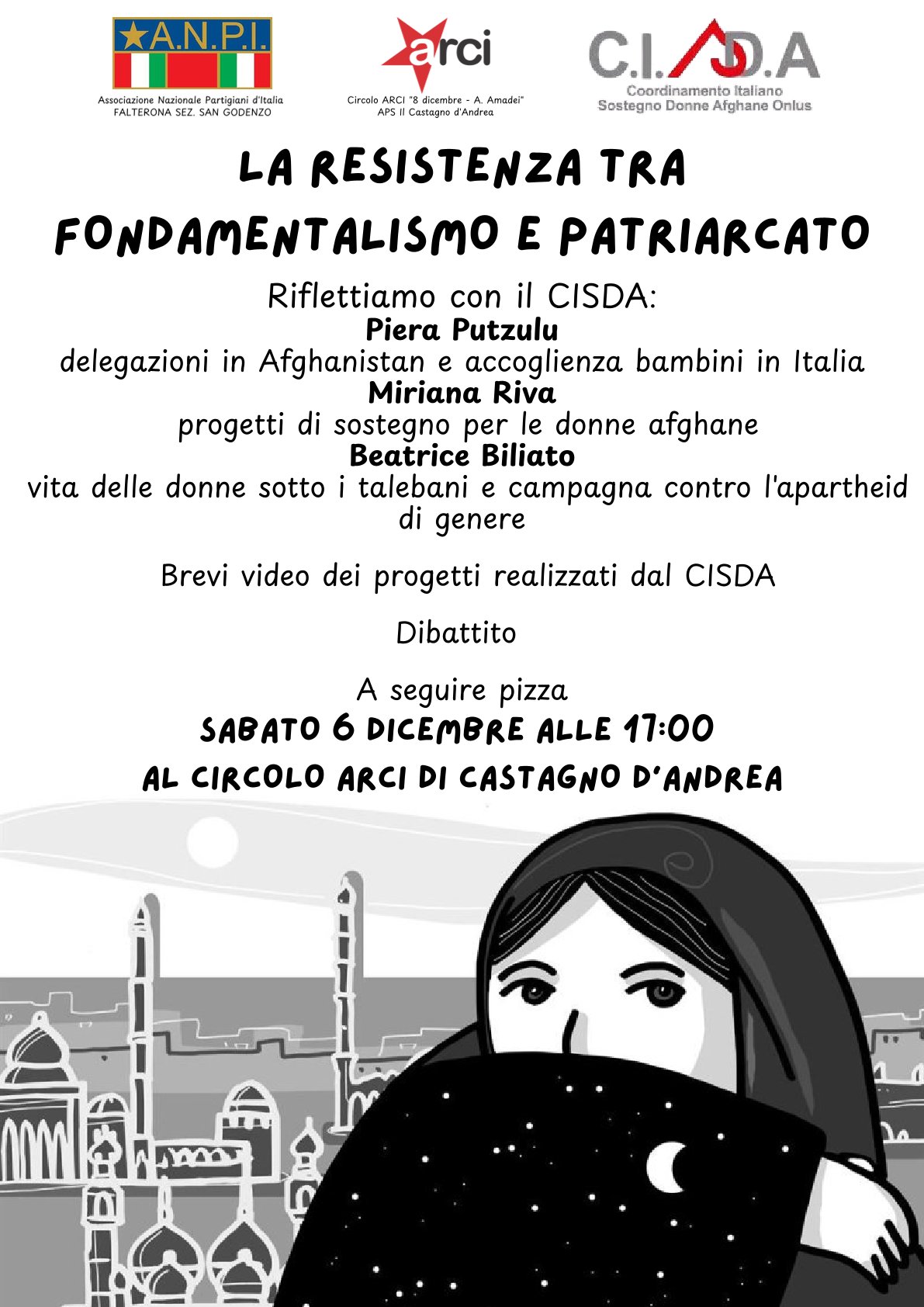 A.N.P.I.

Associazione Nazionale Partigiani d'Italia
FALTERONA SEZ. SAN GODENZO

arci

Circolo ARCI "8 dicembre - A. Amadei"
APS Il Castagno d'Andrea

C.I.S.D.A

Coordinamento Italiano
Sostegno Donne Afghane Onlus

LA RESISTENZA TRA FONDAMENTALISMO E PATRIARCATO

Riflettiamo con il CISDA:
Piera Putzulu
delegazioni in Afghanistan e accoglienza bambini in Italia
Miriana Riva
progetti di sostegno per le donne afghane
Beatrice Biliato
vita delle donne sotto i talebani e campagna contro l'apartheid di genere

Brevi video dei progetti realizzati dal CISDA

Dibattito

A seguire pizza

SABATO 6 DICEMBRE ALLE 17:00
AL CIRCOLO ARCI DI CASTAGNO D'ANDREA